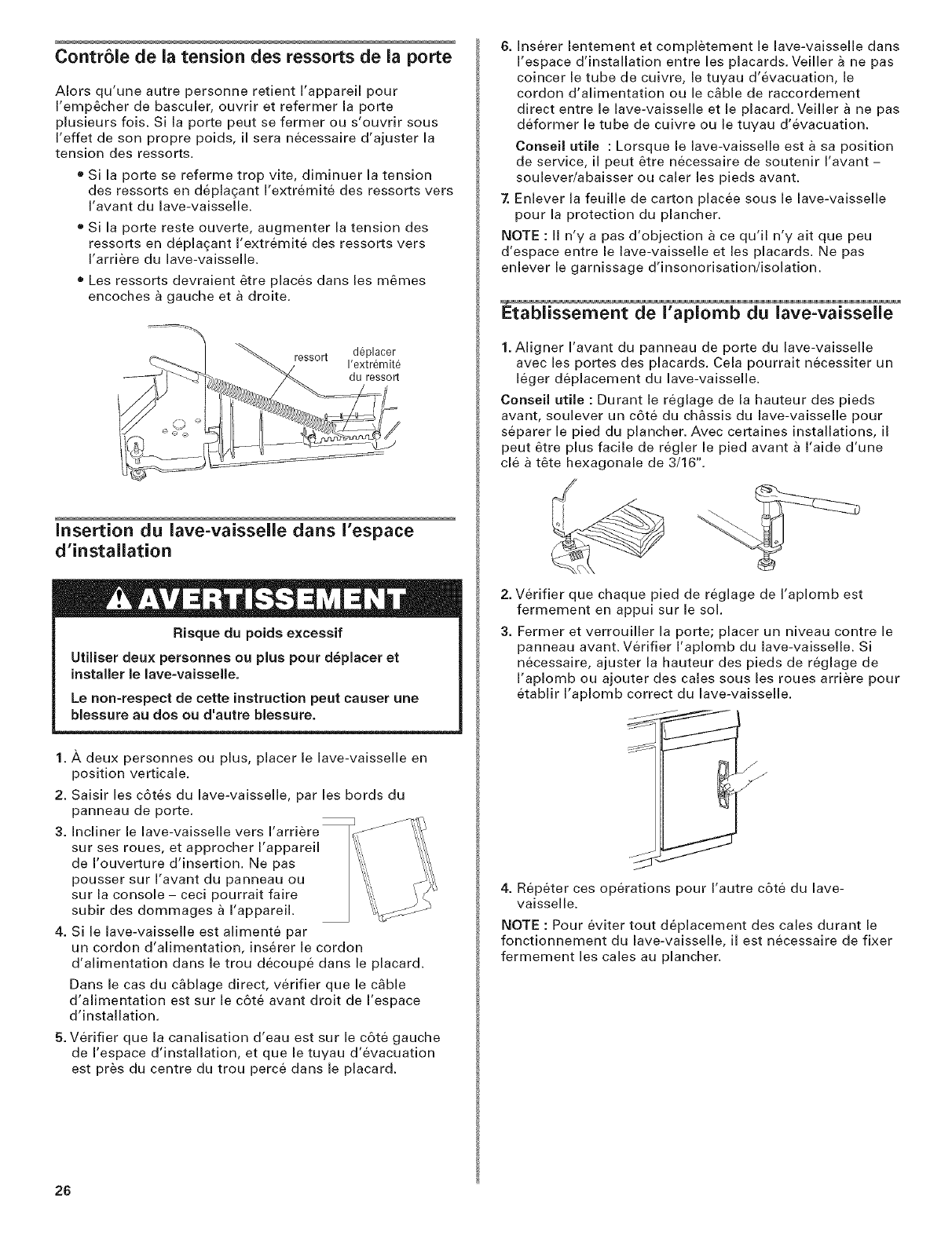 Contrôle de la tension des ressorts de la porte

Alors qu'une autre personne retient l'appareil pour l'empêcher de basculer, ouvrir et refermer la porte plusieurs fois. Si la porte peut se fermer ou s'ouvrir sous l'effet de son propre poids, il sera nécessaire d'ajuster la tension des ressorts.

• Si la porte se referme trop vite, diminuer la tension des ressorts en déplaçant l'extrémité des ressorts vers l'avant du lave-vaisselle.

• Si la porte reste ouverte, augmenter la tension des ressorts en déplaçant l'extrémité des ressorts vers l'arrière du lave-vaisselle.

• Les ressorts devraient être placés dans les mêmes encoches à gauche et à droite.

ressort

déplacer l'extrémité du ressort

Insertion du lave-vaisselle dans l'espace d'installation

AVERTISSEMENT

Risque du poids excessif

Utiliser deux personnes ou plus pour déplacer et installer le lave-vaisselle.

Le non-respect de cette instruction peut causer une blessure au dos ou d'autre blessure.

1. À deux personnes ou plus, placer le lave-vaisselle en position verticale.

2. Saisir les côtés du lave-vaisselle, par les bords du panneau de porte.

3. Incliner le lave-vaisselle vers l'arrière sur ses roues, et approcher l'appareil de l'ouverture d'insertion. Ne pas pousser sur l'avant du panneau ou sur la console – ceci pourrait faire subir des dommages à l'appareil.

4. Si le lave-vaisselle est alimenté par un cordon d'alimentation, insérer le cordon d'alimentation dans le trou découpé dans le placard.

Dans le cas du câblage direct, vérifier que le câble d'alimentation est sur le côté avant droit de l'espace d'installation.

5. Vérifier que la canalisation d'eau est sur le côté gauche de l'espace d'installation, et que le tuyau d'évacuation est près du centre du trou percé dans le placard.

6. Insérer lentement et complètement le lave-vaisselle dans l'espace d'installation entre les placards. Veiller à ne pas coincer le tube de cuivre, le tuyau d'évacuation, le cordon d'alimentation ou le câble de raccordement direct entre le lave-vaisselle et le placard. Veiller à ne pas déformer le tube de cuivre ou le tuyau d'évacuation.

Conseil utile : Lorsque le lave-vaisselle est à sa position de service, il peut être nécessaire de soutenir l'avant – soulever/abaisser ou caler les pieds avant.

7. Enlever la feuille de carton placée sous le lave-vaisselle pour la protection du plancher.

NOTE : Il n'y a pas d'objection à ce qu'il n'y ait que peu d'espace entre le lave-vaisselle et les placards. Ne pas enlever le garnissage d'insonorisation/isolation.

Établissement de l'aplomb du lave-vaisselle

1. Aligner l'avant du panneau de porte du lave-vaisselle avec les portes des placards. Cela pourrait nécessiter un léger déplacement du lave-vaisselle.

Conseil utile : Durant le réglage de la hauteur des pieds avant, soulever un côté du châssis du lave-vaisselle pour séparer le pied du plancher. Avec certaines installations, il peut être plus facile de régler le pied avant à l'aide d'une clé à tête hexagonale de 3/16".

2. Vérifier que chaque pied de réglage de l'aplomb est fermement en appui sur le sol.

3. Fermer et verrouiller la porte; placer un niveau contre le panneau avant. Vérifier l'aplomb du lave-vaisselle. Si nécessaire, ajuster la hauteur des pieds de réglage de l'aplomb ou ajouter des cales sous les roues arrière pour établir l'aplomb correct du lave-vaisselle.

4. Répéter ces opérations pour l'autre côté du lave-vaisselle.

NOTE : Pour éviter tout déplacement des cales durant le fonctionnement du lave-vaisselle, il est nécessaire de fixer fermement les cales au plancher.

26